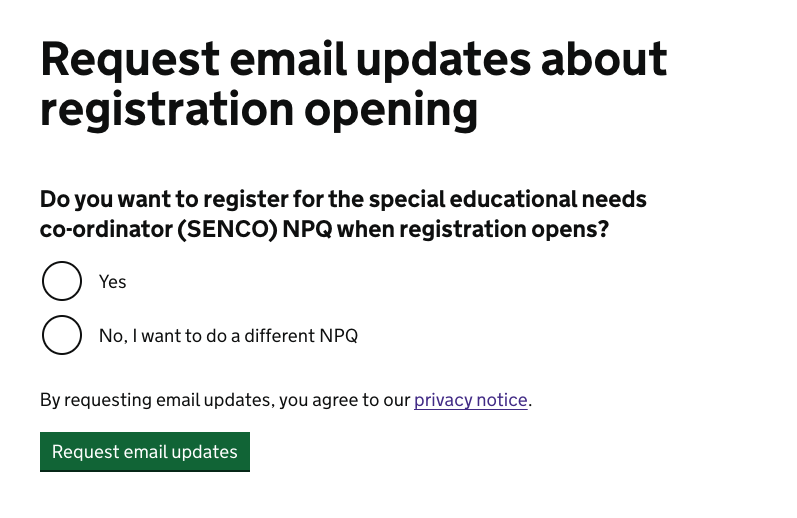 Request email updates about registration opening

Do you want to register for the special educational needs co-ordinator (SENCO) NPQ when registration opens?

Yes

No, I want to do a different NPQ

By requesting email updates, you agree to our privacy notice.

Request email updates